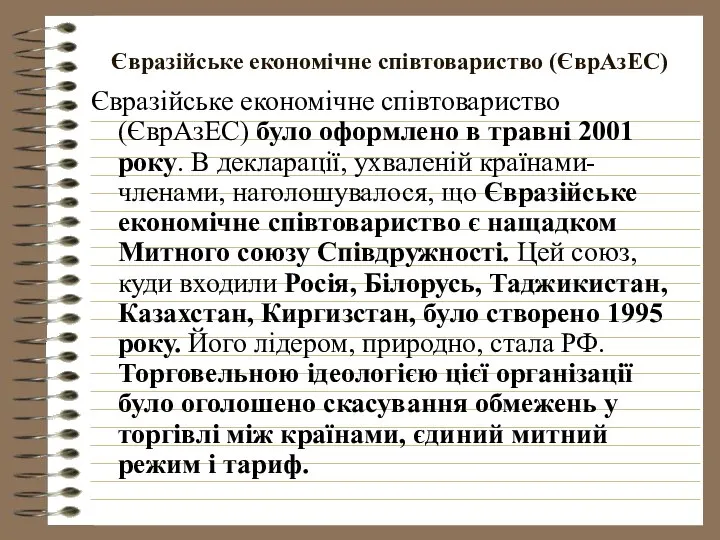 Євразійське економічне співтовариство (ЄврАзЕС)

Євразійське економічне співтовариство (ЄврАзЕС) було оформлено в травні 2001 року. В декларації, ухваленій країнами-членами, наголошувалося, що Євразійське економічне співтовариство є нащадком Митного союзу Співдружності. Цей союз, куди входили Росія, Білорусь, Таджикистан, Казахстан, Киргизстан, було створено 1995 року. Його лідером, природно, стала РФ. Торговельною ідеологією цієї організації було оголошено скасування обмежень у торгівлі між країнами, єдиний митний режим і тариф.